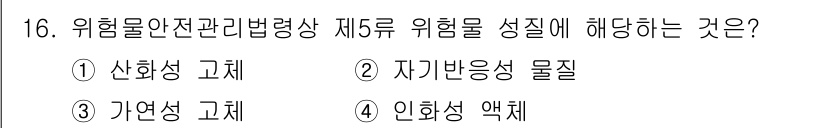 16. 위험물안전관리법령상 제5류 위험물 성질에 해당하는 것은?

① 산화성 고체
② 자기반응성 물질
③ 가연성 고체
④ 인화성 액체